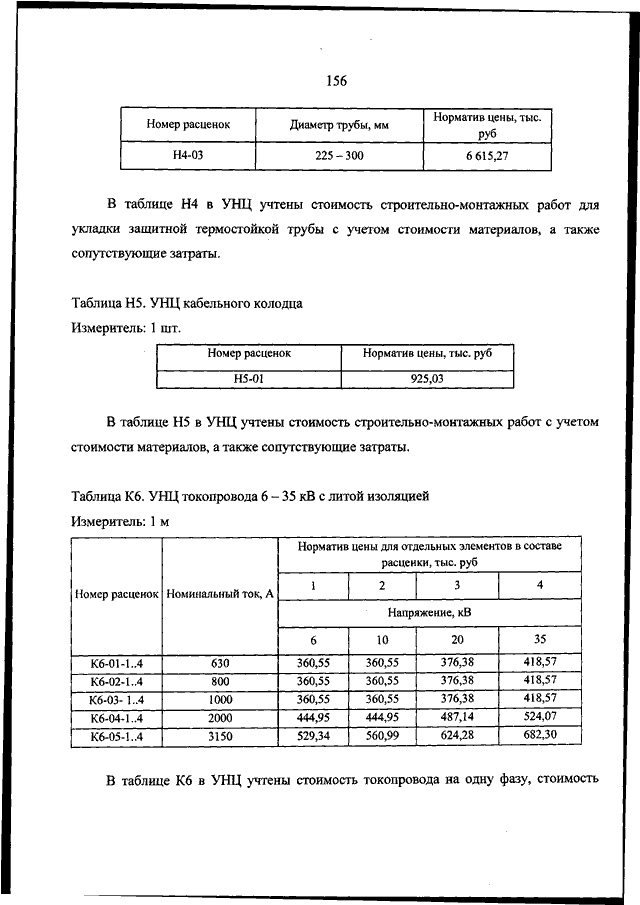 156

| Номер расценок | Диаметр трубы, мм | Норматив цены, тыс. руб |
|---|---|---|
| Н4-03 | 225 – 300 | 6 615,27 |

В таблице Н4 в УНЦ учтены стоимость строительно-монтажных работ для укладки защитной термостойкой трубы с учетом стоимости материалов, а также сопутствующие затраты.

Таблица Н5. УНЦ кабельного колодца

Измеритель: 1 шт.

| Номер расценок | Норматив цены, тыс. руб |
|---|---|
| Н5-01 | 925,03 |

В таблице Н5 в УНЦ учтены стоимость строительно-монтажных работ с учетом стоимости материалов, а также сопутствующие затраты.

Таблица К6. УНЦ токопровода 6 – 35 кВ с литой изоляцией

Измеритель: 1 м

| Номер расценок | Номинальный ток, А | Норматив цены для отдельных элементов в составе расценки, тыс. руб | | | |
|---|---|---|---|---|---|
| | | 1 | 2 | 3 | 4 |
| | | Напряжение, кВ | | | |
| | | 6 | 10 | 20 | 35 |
| К6-01-1..4 | 630 | 360,55 | 360,55 | 376,38 | 418,57 |
| К6-02-1..4 | 800 | 360,55 | 360,55 | 376,38 | 418,57 |
| К6-03- 1..4 | 1000 | 360,55 | 360,55 | 376,38 | 418,57 |
| К6-04-1..4 | 2000 | 444,95 | 444,95 | 487,14 | 524,07 |
| К6-05-1..4 | 3150 | 529,34 | 560,99 | 624,28 | 682,30 |

В таблице К6 в УНЦ учтены стоимость токопровода на одну фазу, стоимость